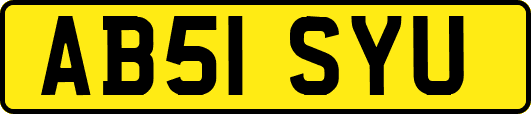 AB51 SYU